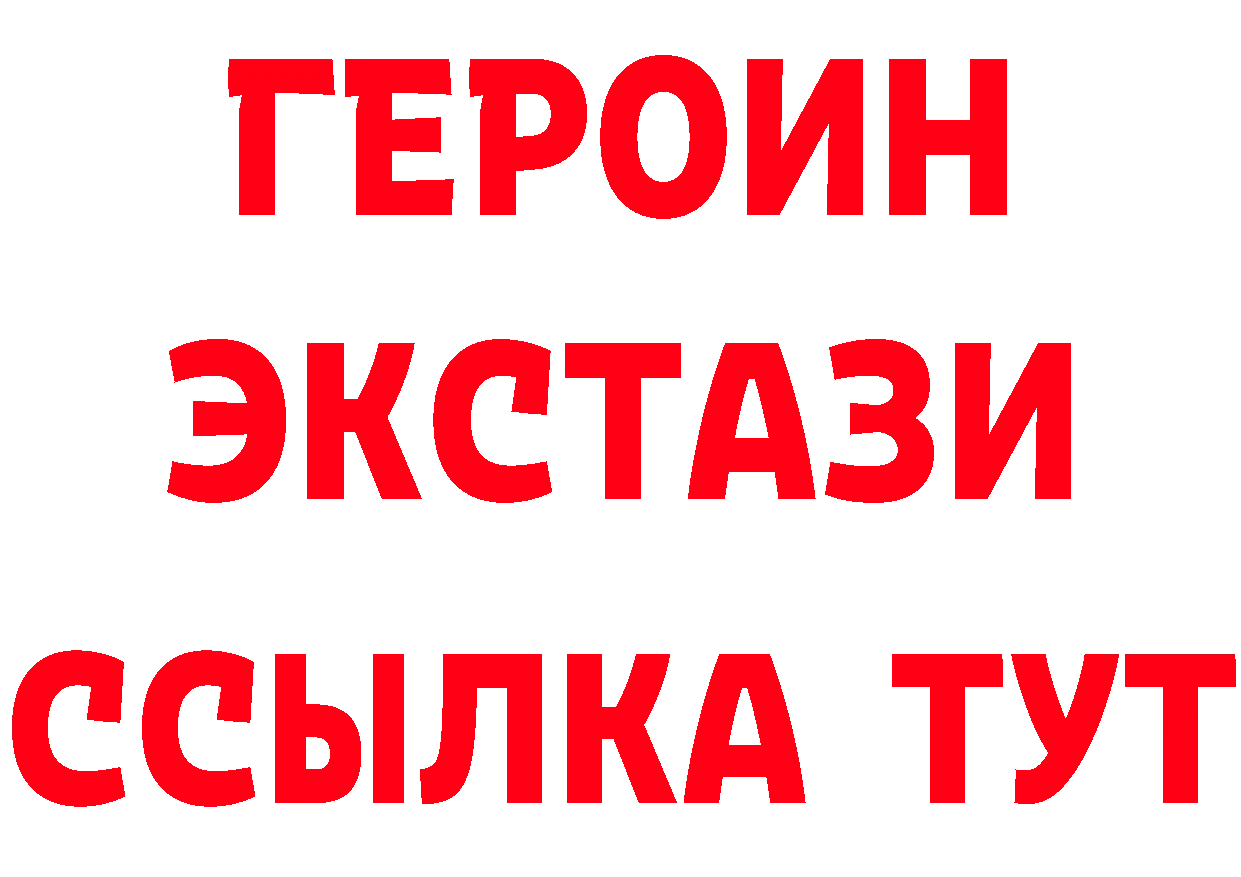 ГЕРОИН ЭКСТАЗИ ССЫЛКА ТУТ